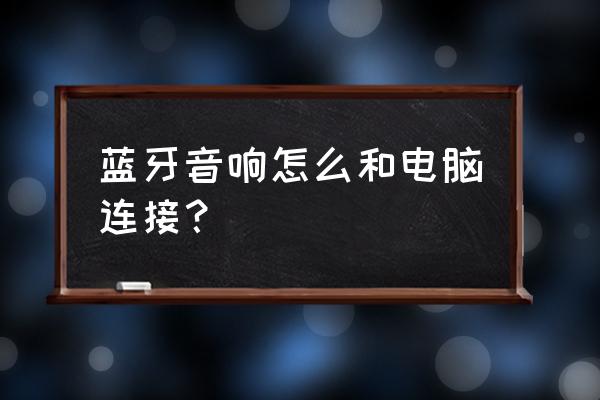 蓝牙音响怎么和电脑连接？